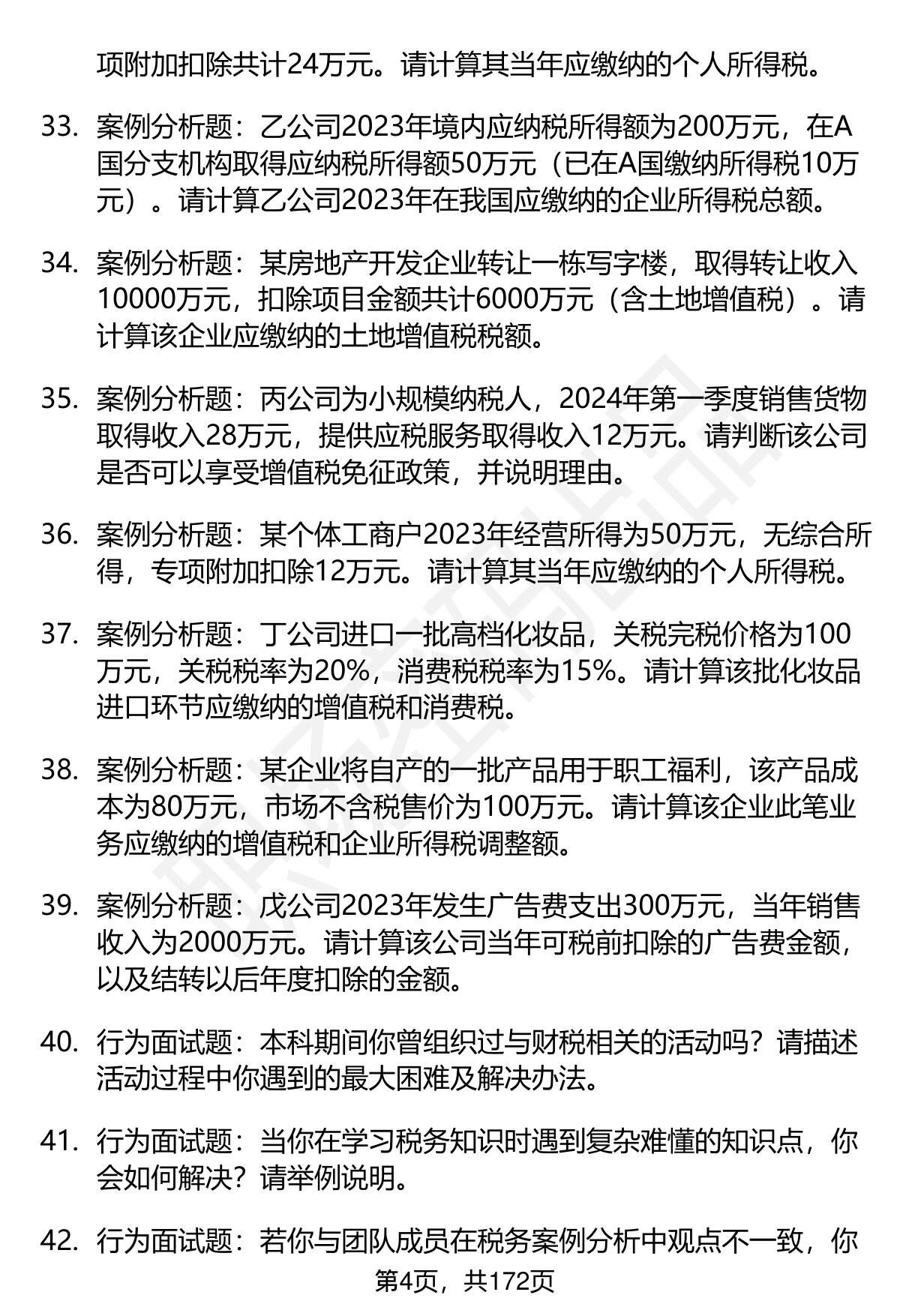 项附加扣除共计24万元。请计算其当年应缴纳的个人所得税。

33. 案例分析题：乙公司2023年境内应纳税所得额为200万元，在A国分支机构取得应纳税所得额50万元（已在A国缴纳所得税10万元）。请计算乙公司2023年在我国应缴纳的企业所得税总额。

34. 案例分析题：某房地产开发企业转让一栋写字楼，取得转让收入10000万元，扣除项目金额共计6000万元（含土地增值税）。请计算该企业应缴纳的土地增值税税额。

35. 案例分析题：丙公司为小规模纳税人，2024年第一季度销售货物取得收入28万元，提供应税服务取得收入12万元。请判断该公司是否可以享受增值税免征政策，并说明理由。

36. 案例分析题：某个体工商户2023年经营所得为50万元，无综合所得，专项附加扣除12万元。请计算其当年应缴纳的个人所得税。

37. 案例分析题：丁公司进口一批高档化妆品，关税完税价格为100万元，关税税率为20%，消费税税率为15%。请计算该批化妆品进口环节应缴纳的增值税和消费税。

38. 案例分析题：某企业将自产的一批产品用于职工福利，该产品成本为80万元，市场不含税售价为100万元。请计算该企业此笔业务应缴纳的增值税和企业所得税调整额。

39. 案例分析题：戊公司2023年发生广告费支出300万元，当年销售收入为2000万元。请计算该公司当年可税前扣除的广告费金额，以及结转以后年度扣除的金额。

40. 行为面试题：本科期间你曾组织过与财税相关的活动吗？请描述活动过程中你遇到的最大困难及解决办法。

41. 行为面试题：当你在学习税务知识时遇到复杂难懂的知识点，你会如何解决？请举例说明。

42. 行为面试题：若你与团队成员在税务案例分析中观点不一致，你

第4页，共172页